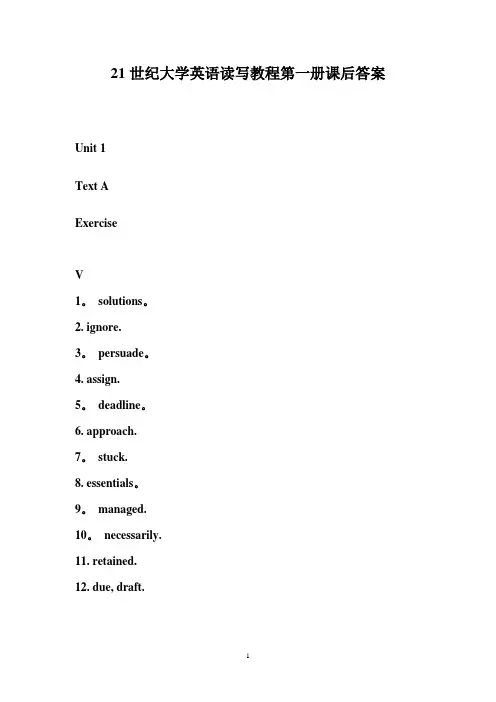 21 世纪大学英语读写教程第一册课后答案

Unit 1

Text A

Exercise

V

1。 solutions。

2. ignore.

3。 persuade。

4. assign.

5。 deadline。

6. approach.

7。 stuck.

8. essentials。

9。 managed.

10。 necessarily.

11. retained.

12. due, draft.

1